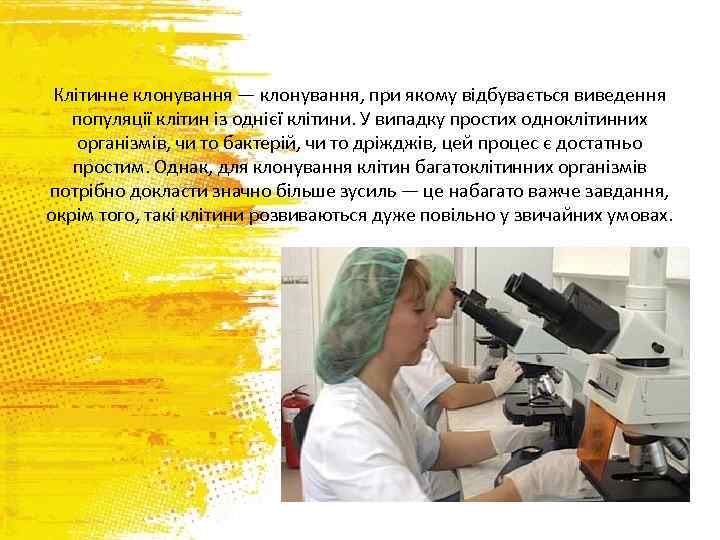 Клітинне клонування — клонування, при якому відбувається виведення популяції клітин із однієї клітини. У випадку простих одноклітинних організмів, чи то бактерій, чи то дріжджів, цей процес є достатньо простим. Однак, для клонування клітин багатоклітинних організмів потрібно докласти значно більше зусиль — це набагато важче завдання, окрім того, такі клітини розвиваються дуже повільно у звичайних умовах.